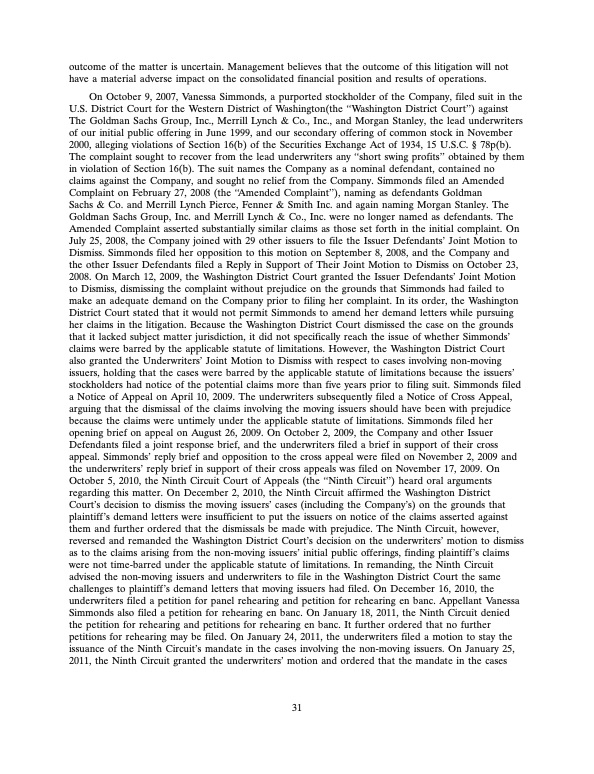 outcome of the matter is uncertain. Management believes that the outcome of this litigation will not have a material adverse impact on the consolidated financial position and results of operations.

On October 9, 2007, Vanessa Simmonds, a purported stockholder of the Company, filed suit in the U.S. District Court for the Western District of Washington(the "Washington District Court") against The Goldman Sachs Group, Inc., Merrill Lynch & Co., Inc., and Morgan Stanley, the lead underwriters of our initial public offering in June 1999, and our secondary offering of common stock in November 2000, alleging violations of Section 16(b) of the Securities Exchange Act of 1934, 15 U.S.C. § 78p(b). The complaint sought to recover from the lead underwriters any "short swing profits" obtained by them in violation of Section 16(b). The suit names the Company as a nominal defendant, contained no claims against the Company, and sought no relief from the Company. Simmonds filed an Amended Complaint on February 27, 2008 (the "Amended Complaint"), naming as defendants Goldman Sachs & Co. and Merrill Lynch Pierce, Fenner & Smith Inc. and again naming Morgan Stanley. The Goldman Sachs Group, Inc. and Merrill Lynch & Co., Inc. were no longer named as defendants. The Amended Complaint asserted substantially similar claims as those set forth in the initial complaint. On July 25, 2008, the Company joined with 29 other issuers to file the Issuer Defendants' Joint Motion to Dismiss. Simmonds filed her opposition to this motion on September 8, 2008, and the Company and the other Issuer Defendants filed a Reply in Support of Their Joint Motion to Dismiss on October 23, 2008. On March 12, 2009, the Washington District Court granted the Issuer Defendants' Joint Motion to Dismiss, dismissing the complaint without prejudice on the grounds that Simmonds had failed to make an adequate demand on the Company prior to filing her complaint. In its order, the Washington District Court stated that it would not permit Simmonds to amend her demand letters while pursuing her claims in the litigation. Because the Washington District Court dismissed the case on the grounds that it lacked subject matter jurisdiction, it did not specifically reach the issue of whether Simmonds' claims were barred by the applicable statute of limitations. However, the Washington District Court also granted the Underwriters' Joint Motion to Dismiss with respect to cases involving non-moving issuers, holding that the cases were barred by the applicable statute of limitations because the issuers' stockholders had notice of the potential claims more than five years prior to filing suit. Simmonds filed a Notice of Appeal on April 10, 2009. The underwriters subsequently filed a Notice of Cross Appeal, arguing that the dismissal of the claims involving the moving issuers should have been with prejudice because the claims were untimely under the applicable statute of limitations. Simmonds filed her opening brief on appeal on August 26, 2009. On October 2, 2009, the Company and other Issuer Defendants filed a joint response brief, and the underwriters filed a brief in support of their cross appeal. Simmonds' reply brief and opposition to the cross appeal were filed on November 2, 2009 and the underwriters' reply brief in support of their cross appeals was filed on November 17, 2009. On October 5, 2010, the Ninth Circuit Court of Appeals (the "Ninth Circuit") heard oral arguments regarding this matter. On December 2, 2010, the Ninth Circuit affirmed the Washington District Court's decision to dismiss the moving issuers' cases (including the Company's) on the grounds that plaintiff's demand letters were insufficient to put the issuers on notice of the claims asserted against them and further ordered that the dismissals be made with prejudice. The Ninth Circuit, however, reversed and remanded the Washington District Court's decision on the underwriters' motion to dismiss as to the claims arising from the non-moving issuers' initial public offerings, finding plaintiff's claims were not time-barred under the applicable statute of limitations. In remanding, the Ninth Circuit advised the non-moving issuers and underwriters to file in the Washington District Court the same challenges to plaintiff's demand letters that moving issuers had filed. On December 16, 2010, the underwriters filed a petition for panel rehearing and petition for rehearing en banc. Appellant Vanessa Simmonds also filed a petition for rehearing en banc. On January 18, 2011, the Ninth Circuit denied the petition for rehearing and petitions for rehearing en banc. It further ordered that no further petitions for rehearing may be filed. On January 24, 2011, the underwriters filed a motion to stay the issuance of the Ninth Circuit's mandate in the cases involving the non-moving issuers. On January 25, 2011, the Ninth Circuit granted the underwriters' motion and ordered that the mandate in the cases

31